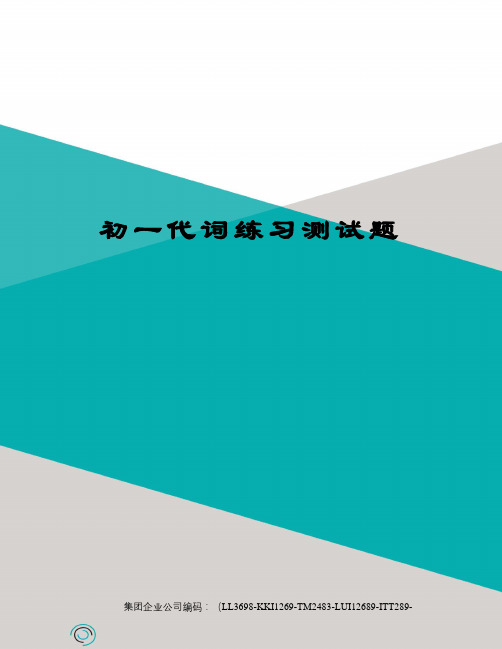 初一代词练习测试题

集团企业公司编码：（LL3698-KKI1269-TM2483-LUI12689-ITT289-